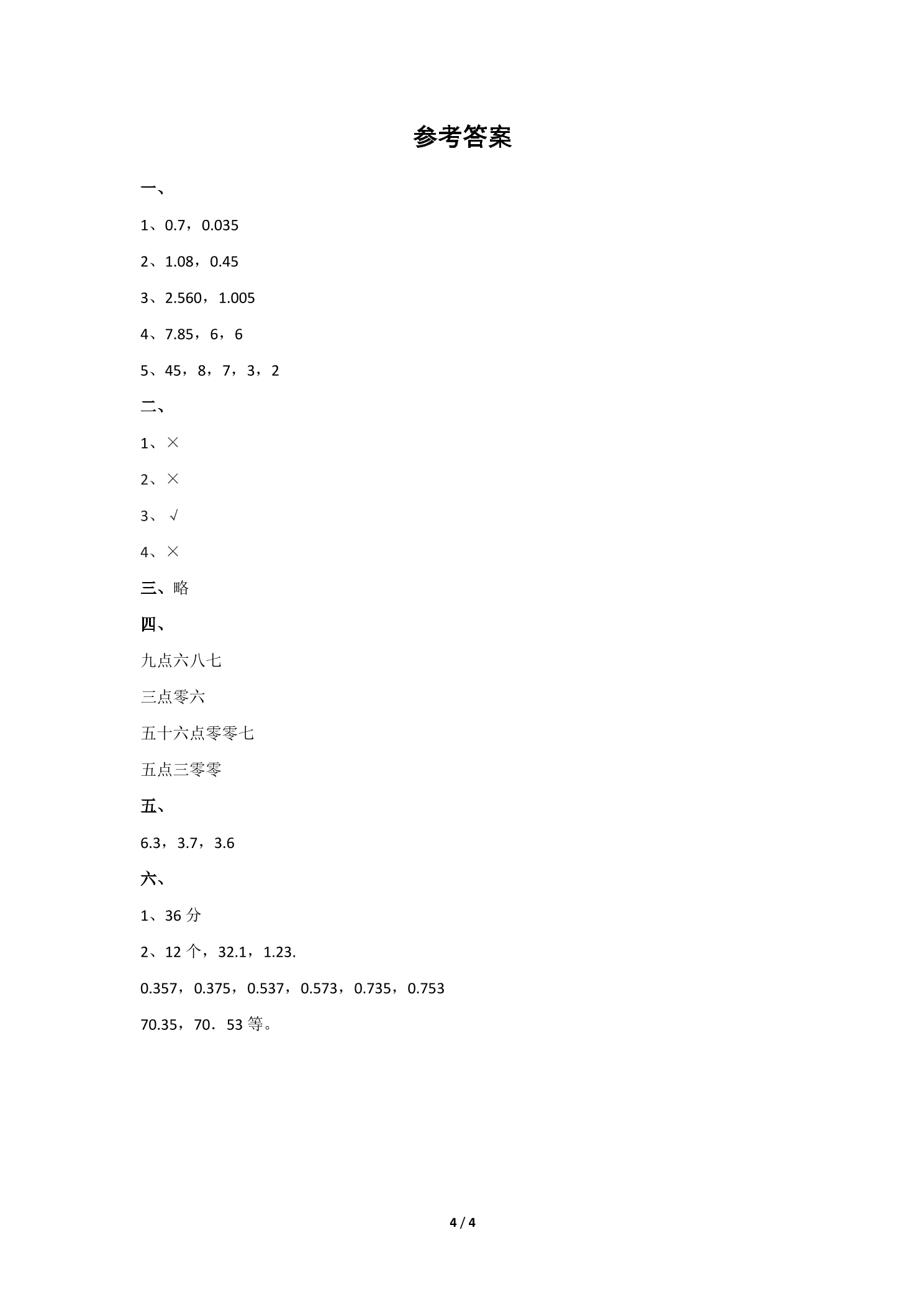 参考答案

一、

1、0.7，0.035

2、1.08，0.45

3、2.560，1.005

4、7.85，6，6

5、45，8，7，3，2

二、

1、×

2、×

3、√

4、×

三、略

四、

九点六八七

三点零六

五十六点零零七

五点三零零

五、

6.3，3.7，3.6

六、

1、36 分

2、12 个，32.1，1.23.

0.357，0.375，0.537，0.573，0.735，0.753

70.35，70．53 等。

4 / 4